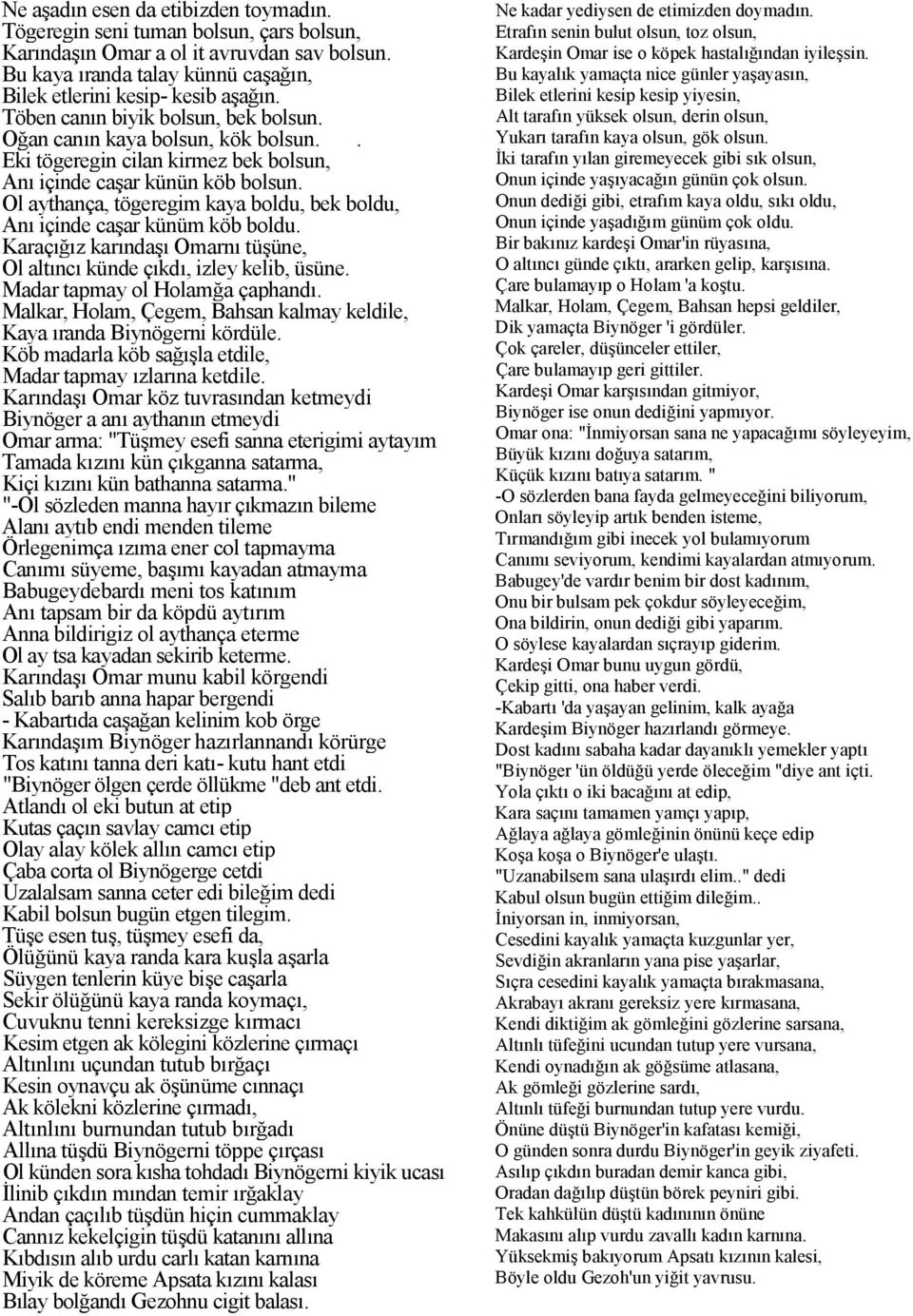 Ne aşadın esen da etibizden toymadın.
Tögeregin seni tuman bolsun, çars bolsun,
Karındaşın Omar a ol it avruvdan sav bolsun.
Bu kaya ıranda talay künnü caşağın,
Bilek etlerini kesip- kesib aşağın.
Töben canın biyik bolsun, bek bolsun.
Oğan canın kaya bolsun, kök bolsun. .
Eki tögeregin cilan kirmez bek bolsun,
Anı içinde caşar künün köb bolsun.
Ol aythança, tögeregim kaya boldu, bek boldu,
Anı içinde caşar künüm köb boldu.
Karaçığız karındaşı Omarnı tüşüne,
Ol altıncı künde çıkdı, izley kelib, üsüne.
Madar tapmay ol Holamğa çaphandı.
Malkar, Holam, Çegem, Bahsan kalmay keldile,
Kaya ıranda Biynögerni kördüle.
Köb madarla köb sağışla etdile,
Madar tapmay ızlarına ketdile.
Karındaşı Omar köz tuvrasından ketmeydi
Biynöger a anı aythanın etmeydi
Omar arma: "Tüşmey esefi sanna eterigimi aytayım
Tamada kızını kün çıkganna satarma,
Kiçi kızını kün bathanna satarma."
"-Ol sözleden manna hayır çıkmazın bileme
Alanı aytıb endi menden tileme
Örlegenimça ızıma ener col tapmayma
Canımı süyeme, başımı kayadan atmayma
Babugeydebardı meni tos katınım
Anı tapsam bir da köpdü aytırım
Anna bildirigiz ol aythança eterme
Ol ay tsa kayadan sekirib keterme.
Karındaşı Omar munu kabil körgendi
Salıb barıb anna hapar bergendi
- Kabartıda caşağan kelinim kob örge
Karındaşım Biynöger hazırlannandı körürge
Tos katını tanna deri katı- kutu hant etdi
"Biynöger ölgen çerde öllükme "deb ant etdi.
Atlandı ol eki butun at etip
Kutas çaçın savlay camcı etip
Olay alay kölek allın camcı etip
Çaba corta ol Biynögerge cetdi
Uzalalsam sanna ceter edi bileğim dedi
Kabil bolsun bugün etgen tilegim.
Tüşe esen tuş, tüşmey esefi da,
Ölüğünü kaya randa kara kuşla aşarla
Süygen tenlerin küye bişe caşarla
Sekir ölüğünü kaya randa koymaçı,
Cuvuknu tenni kereksizge kırmacı
Kesim etgen ak kölegini közlerine çırmaçı
Altınlını uçundan tutub bırğaçı
Kesin oynavçu ak öşünüme cınnaçı
Ak kölekni közlerine çırmadı,
Altınlını burnundan tutub bırğadı
Allına tüşdü Biynögerni töppe çırçası
Ol künden sora kısha tohdadı Biynögerni kiyik ucası
İlinib çıkdın mından temir ırğaklay
Andan çaçılıb tüşdün hiçin cummaklay
Cannız kekelçigin tüşdü katanını allına
Kıbdısın alıb urdu carlı katan karnına
Miyik de köreme Apsata kızını kalası
Bılay bolğandı Gezohnu cigit balası.

Ne kadar yediysen de etimizden doymadın.
Etrafın senin bulut olsun, toz olsun,
Kardeşin Omar ise o köpek hastalığından iyileşsin.
Bu kayalık yamaçta nice günler yaşayasın,
Bilek etlerini kesip kesip yiyesin,
Alt tarafın yüksek olsun, derin olsun,
Yukarı tarafın kaya olsun, gök olsun.
İki tarafın yılan giremeyecek gibi sık olsun,
Onun içinde yaşıyacağın günün çok olsun.
Onun dediği gibi, etrafım kaya oldu, sıkı oldu,
Onun içinde yaşadığım günüm çok oldu.
Bir bakınız kardeşi Omar'in rüyasına,
O altıncı günde çıktı, ararken gelip, karşısına.
Çare bulamayıp o Holam 'a koştu.
Malkar, Holam, Çegem, Bahsan hepsi geldiler,
Dik yamaçta Biynöger 'i gördüler.
Çok çareler, düşünceler ettiler,
Çare bulamayıp geri gittiler.
Kardeşi Omar karşısından gitmiyor,
Biynöger ise onun dediğini yapmıyor.
Omar ona: "İnmiyorsan sana ne yapacağımı söyleyeyim,
Büyük kızını doğuya satarım,
Küçük kızını batıya satarım. "
-O sözlerden bana fayda gelmeyeceğini biliyorum,
Onları söyleyip artık benden isteme,
Tırmandığım gibi inecek yol bulamıyorum
Canımı seviyorum, kendimi kayalardan atmıyorum.
Babugey'de vardır benim bir dost kadınım,
Onu bir bulsam pek çokdur söyleyeceğim,
Ona bildirin, onun dediği gibi yaparım.
O söylese kayalardan sıçrayıp giderim.
Kardeşi Omar bunu uygun gördü,
Çekip gitti, ona haber verdi.
-Kabartı 'da yaşayan gelinim, kalk ayağa
Kardeşim Biynöger hazırlandı görmeye.
Dost kadını sabaha kadar dayanıklı yemekler yaptı
"Biynöger 'ün öldüğü yerde öleceğim "diye ant içti.
Yola çıktı o iki bacağını at edip,
Kara saçını tamamen yamçı yapıp,
Ağlaya ağlaya gömleğinin önünü keçe edip
Koşa koşa o Biynöger'e ulaştı.
"Uzanabilsem sana ulaşırdı elim.." dedi
Kabul olsun bugün ettiğim dileğim..
İniyorsan in, inmiyorsan,
Cesedini kayalık yamaçta kuzgunlar yer,
Sevdiğin akranların yana pise yaşarlar,
Sıçra cesedini kayalık yamaçta bırakmasana,
Akrabayı akranı gereksiz yere kırmasana,
Kendi diktiğim ak gömleğini gözlerine sarsana,
Altınlı tüfeğini ucundan tutup yere vursana,
Kendi oynadığın ak göğsüme atlasana,
Ak gömleği gözlerine sardı,
Altınlı tüfeği burnundan tutup yere vurdu.
Önüne düştü Biynöger'in kafatası kemiği,
O günden sonra durdu Biynöger'in geyik ziyafeti.
Asılıp çıkdın buradan demir kanca gibi,
Oradan dağılıp düştün börek peyniri gibi.
Tek kahkülün düştü kadınının önüne
Makasını alıp vurdu zavallı kadın karnına.
Yüksekmiş bakıyorum Apsatı kızının kalesi,
Böyle oldu Gezoh'un yiğit yavrusu.